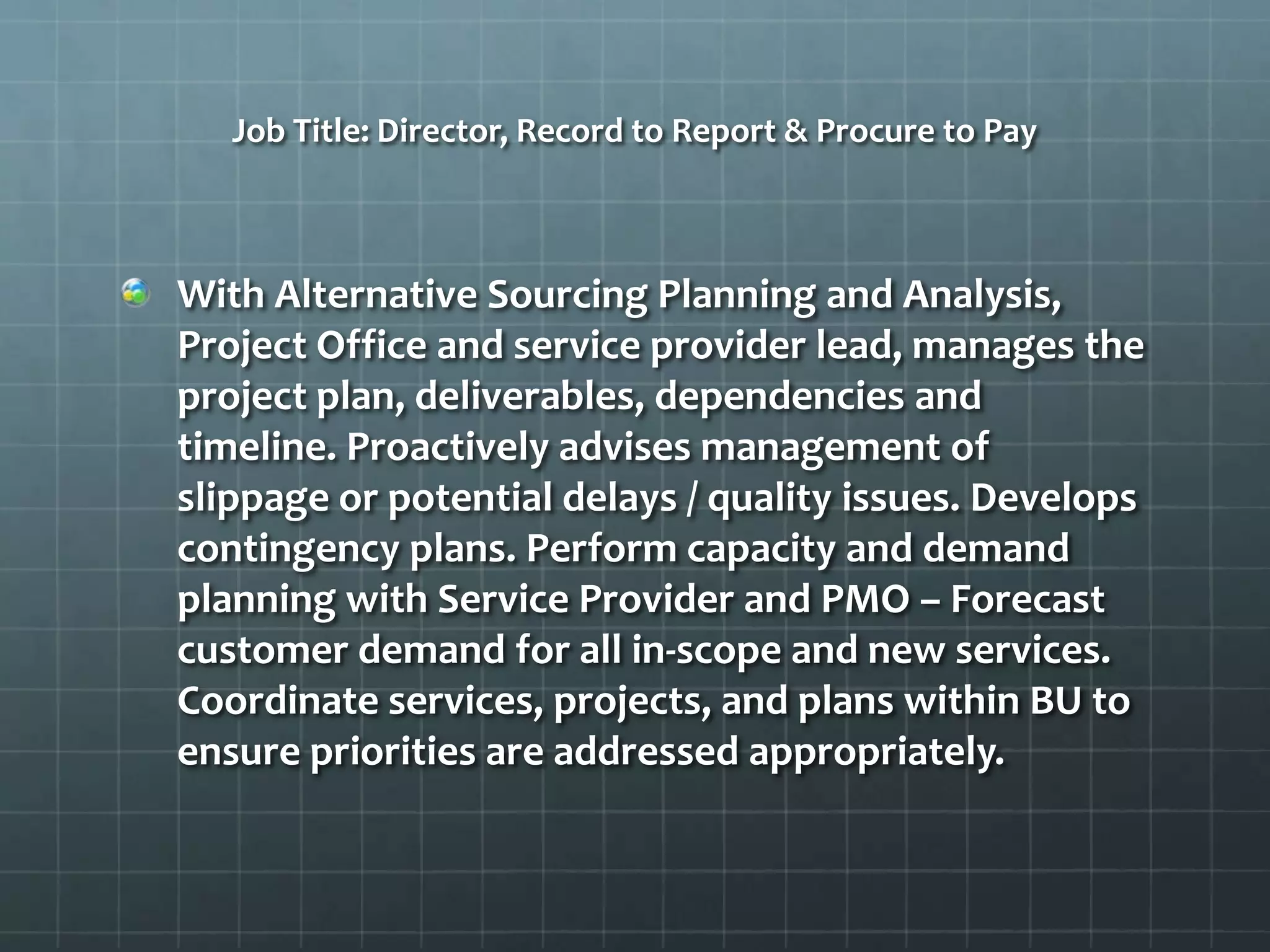 Job Title: Director, Record to Report & Procure to Pay

• With Alternative Sourcing Planning and Analysis, Project Office and service provider lead, manages the project plan, deliverables, dependencies and timeline. Proactively advises management of slippage or potential delays / quality issues. Develops contingency plans. Perform capacity and demand planning with Service Provider and PMO – Forecast customer demand for all in-scope and new services. Coordinate services, projects, and plans within BU to ensure priorities are addressed appropriately.